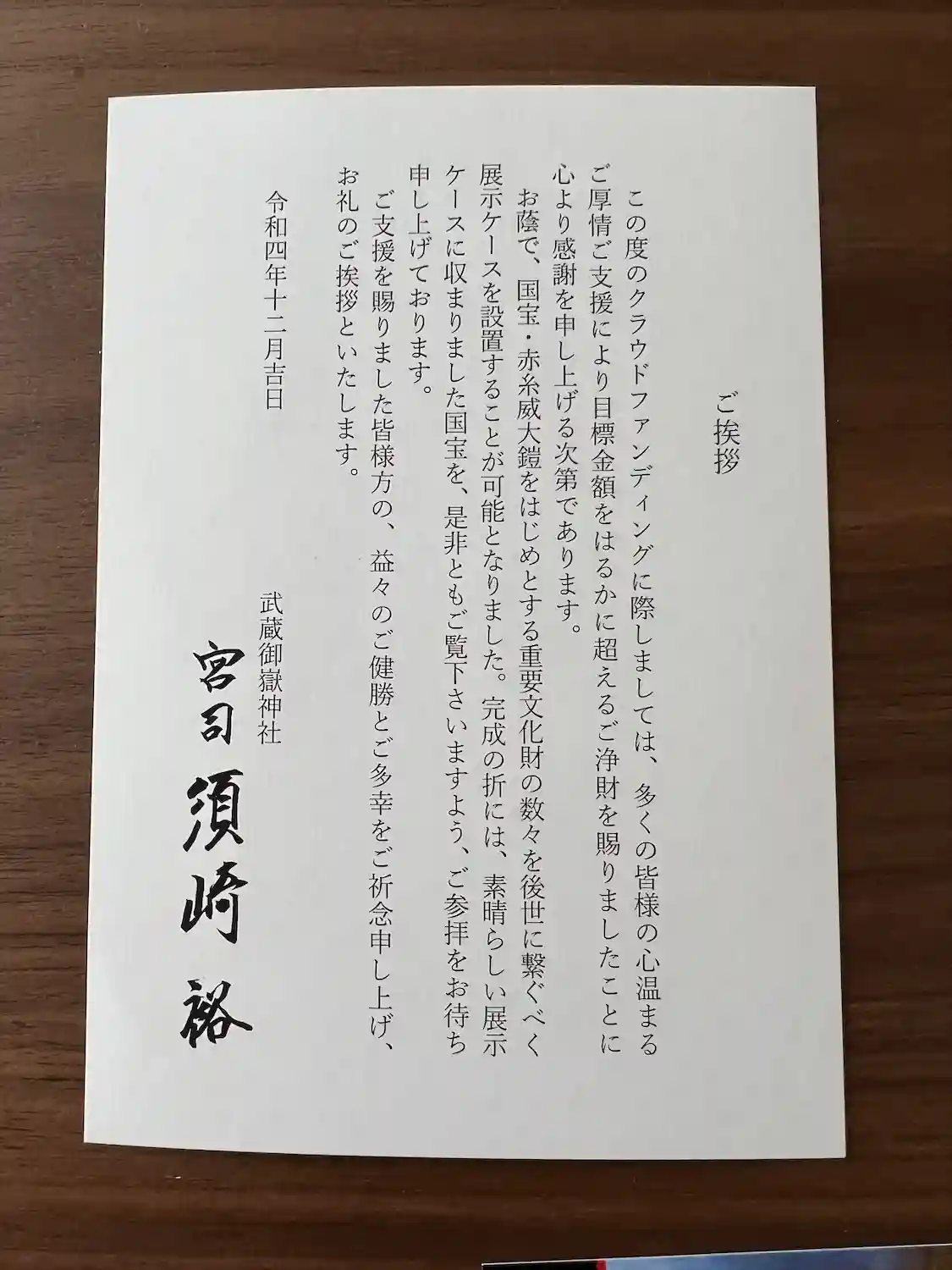 ご挨拶

この度のクラウドファンディングに際しましては、多くの皆様の心温まるご厚情ご支援により目標金額をはるかに超えるご浄財を賜りましたことに心より感謝を申し上げる次第であります。

お蔭で、国宝・赤糸威大鎧をはじめとする重要文化財の数々を後世に繋ぐべく展示ケースを設置することが可能となりました。完成の折には、素晴らしい展示ケースに収まりました国宝を、是非ともご覧下さいますよう、ご参拝をお待ち申し上げております。

ご支援を賜りました皆様方の、益々のご健勝とご多幸をご祈念申し上げ、お礼のご挨拶といたします。

令和四年十二月吉日

武蔵御嶽神社
宮司 須崎 裕